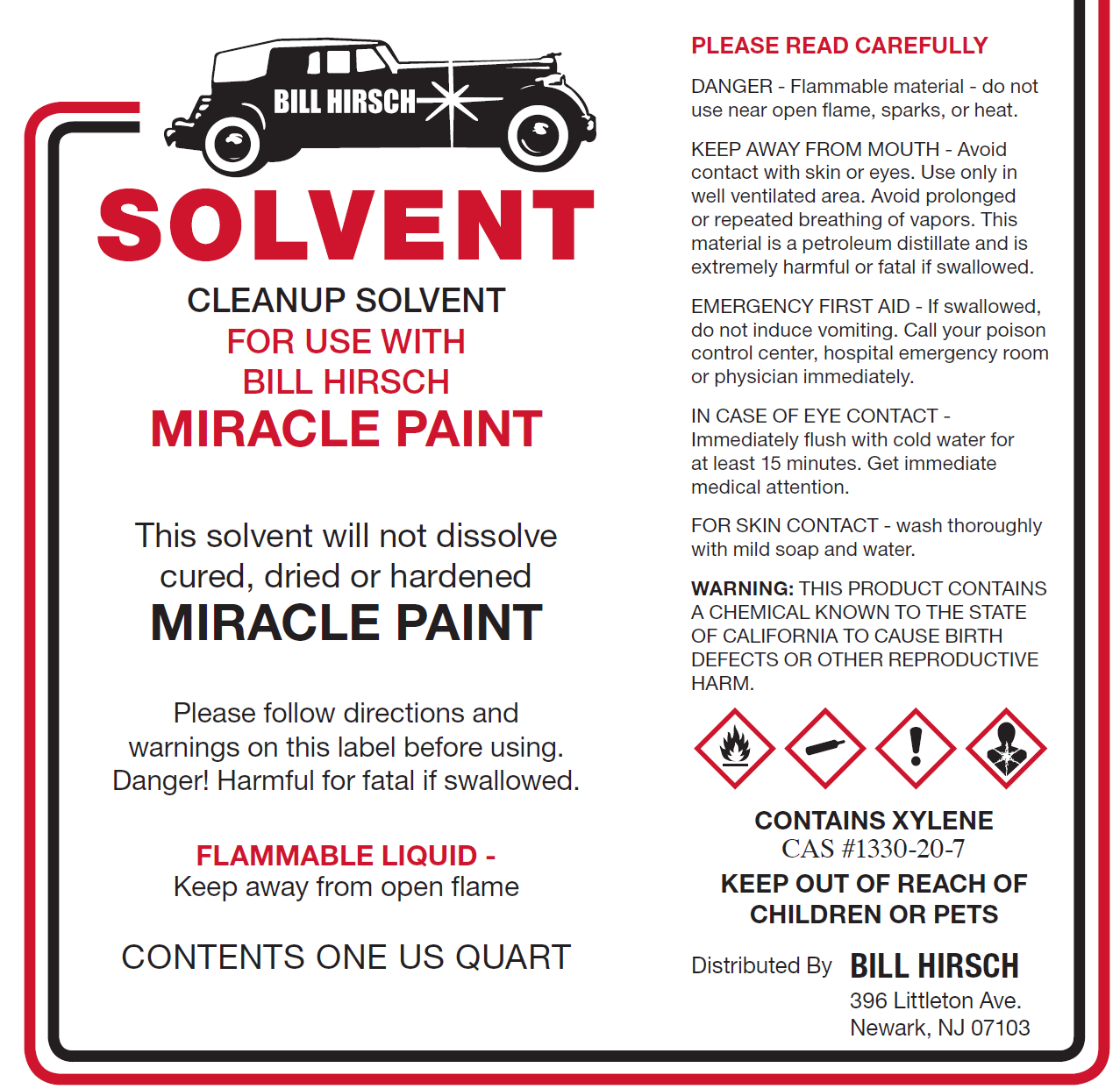 BILL HIRSCH

SOLVENT

CLEANUP SOLVENT
FOR USE WITH
BILL HIRSCH
MIRACLE PAINT

This solvent will not dissolve cured, dried or hardened
MIRACLE PAINT

Please follow directions and warnings on this label before using. Danger! Harmful for fatal if swallowed.

FLAMMABLE LIQUID -
Keep away from open flame

CONTENTS ONE US QUART

PLEASE READ CAREFULLY

DANGER - Flammable material - do not use near open flame, sparks, or heat.

KEEP AWAY FROM MOUTH - Avoid contact with skin or eyes. Use only in well ventilated area. Avoid prolonged or repeated breathing of vapors. This material is a petroleum distillate and is extremely harmful or fatal if swallowed.

EMERGENCY FIRST AID - If swallowed, do not induce vomiting. Call your poison control center, hospital emergency room or physician immediately.

IN CASE OF EYE CONTACT - Immediately flush with cold water for at least 15 minutes. Get immediate medical attention.

FOR SKIN CONTACT - wash thoroughly with mild soap and water.

WARNING: THIS PRODUCT CONTAINS A CHEMICAL KNOWN TO THE STATE OF CALIFORNIA TO CAUSE BIRTH DEFECTS OR OTHER REPRODUCTIVE HARM.

CONTAINS XYLENE
CAS #1330-20-7

KEEP OUT OF REACH OF CHILDREN OR PETS

Distributed By BILL HIRSCH
396 Littleton Ave.
Newark, NJ 07103